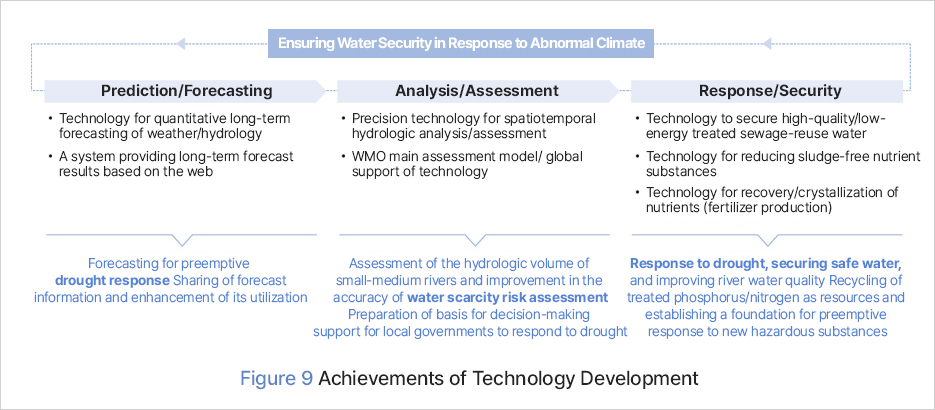 Ensuring Water Security in Response to Abnormal Climate

Prediction/Forecasting

• Technology for quantitative long-term forecasting of weather/hydrology
• A system providing long-term forecast results based on the web

Forecasting for preemptive drought response Sharing of forecast information and enhancement of its utilization

Analysis/Assessment

• Precision technology for spatiotemporal hydrologic analysis/assessment
• WMO main assessment model/ global support of technology

Assessment of the hydrologic volume of small-medium rivers and improvement in the accuracy of water scarcity risk assessment Preparation of basis for decision-making support for local governments to respond to drought

Response/Security

• Technology to secure high-quality/low-energy treated sewage-reuse water
• Technology for reducing sludge-free nutrient substances
• Technology for recovery/crystallization of nutrients (fertilizer production)

Response to drought, securing safe water, and improving river water quality Recycling of treated phosphorus/nitrogen as resources and establishing a foundation for preemptive response to new hazardous substances

Figure 9 Achievements of Technology Development